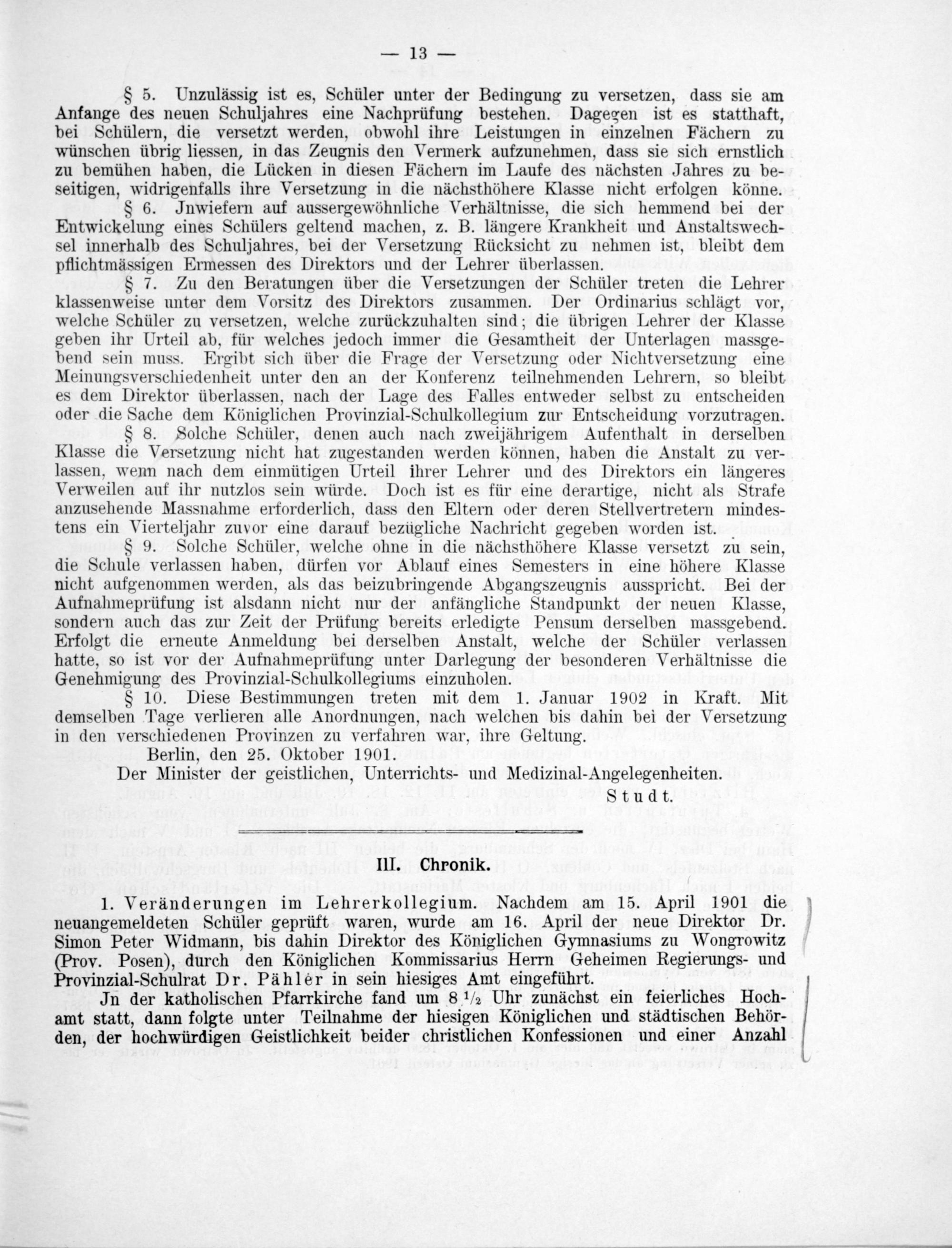 — 13 —

§ 5. Unzulässig ist es, Schüler unter der Bedingung zu versetzen, dass sie am Anfange des neuen Schuljahres eine Nachprüfung bestehen. Dagegen ist es statthaft, bei Schülern, die versetzt werden, obwohl ihre Leistungen in einzelnen Fächern zu wünschen übrig liessen, in das Zeugnis den Vermerk aufzunehmen, dass sie sich ernstlich zu bemühen haben, die Lücken in diesen Fächern im Laufe des nächsten Jahres zu beseitigen, widrigenfalls ihre Versetzung in die nächsthöhere Klasse nicht erfolgen könne.

§ 6. Jnwiefern auf aussergewöhnliche Verhältnisse, die sich hemmend bei der Entwickelung eines Schülers geltend machen, z. B. längere Krankheit und Anstaltswechsel innerhalb des Schuljahres, bei der Versetzung Rücksicht zu nehmen ist, bleibt dem pflichtmässigen Ermessen des Direktors und der Lehrer überlassen.

§ 7. Zu den Beratungen über die Versetzungen der Schüler treten die Lehrer klassenweise unter dem Vorsitz des Direktors zusammen. Der Ordinarius schlägt vor, welche Schüler zu versetzen, welche zurückzuhalten sind; die übrigen Lehrer der Klasse geben ihr Urteil ab, für welches jedoch immer die Gesamtheit der Unterlagen massgebend sein muss. Ergibt sich über die Frage der Versetzung oder Nichtversetzung eine Meinungsverschiedenheit unter den an der Konferenz teilnehmenden Lehrern, so bleibt es dem Direktor überlassen, nach der Lage des Falles entweder selbst zu entscheiden oder die Sache dem Königlichen Provinzial-Schulkollegium zur Entscheidung vorzutragen.

§ 8. Solche Schüler, denen auch nach zweijährigem Aufenthalt in derselben Klasse die Versetzung nicht hat zugestanden werden können, haben die Anstalt zu verlassen, wenn nach dem einmütigen Urteil ihrer Lehrer und des Direktors ein längeres Verweilen auf ihr nutzlos sein würde. Doch ist es für eine derartige, nicht als Strafe anzusehende Massnahme erforderlich, dass den Eltern oder deren Stellvertretern mindestens ein Vierteljahr zuvor eine darauf bezügliche Nachricht gegeben worden ist.

§ 9. Solche Schüler, welche ohne in die nächsthöhere Klasse versetzt zu sein, die Schule verlassen haben, dürfen vor Ablauf eines Semesters in eine höhere Klasse nicht aufgenommen werden, als das beizubringende Abgangszeugnis ausspricht. Bei der Aufnahmeprüfung ist alsdann nicht nur der anfängliche Standpunkt der neuen Klasse, sondern auch das zur Zeit der Prüfung bereits erledigte Pensum derselben massgebend. Erfolgt die erneute Anmeldung bei derselben Anstalt, welche der Schüler verlassen hatte, so ist vor der Aufnahmeprüfung unter Darlegung der besonderen Verhältnisse die Genehmigung des Provinzial-Schulkollegiums einzuholen.

§ 10. Diese Bestimmungen treten mit dem 1. Januar 1902 in Kraft. Mit demselben Tage verlieren alle Anordnungen, nach welchen bis dahin bei der Versetzung in den verschiedenen Provinzen zu verfahren war, ihre Geltung.

Berlin, den 25. Oktober 1901.

Der Minister der geistlichen, Unterrichts- und Medizinal-Angelegenheiten.

Studt.

III. Chronik.

1. Veränderungen im Lehrerkollegium. Nachdem am 15. April 1901 die neuangemeldeten Schüler geprüft waren, wurde am 16. April der neue Direktor Dr. Simon Peter Widmann, bis dahin Direktor des Königlichen Gymnasiums zu Wongrowitz (Prov. Posen), durch den Königlichen Kommissarius Herrn Geheimen Regierungs- und Provinzial-Schulrat Dr. Pähler in sein hiesiges Amt eingeführt.

Jn der katholischen Pfarrkirche fand um 8 ½ Uhr zunächst ein feierliches Hochamt statt, dann folgte unter Teilnahme der hiesigen Königlichen und städtischen Behörden, der hochwürdigen Geistlichkeit beider christlichen Konfessionen und einer Anzahl